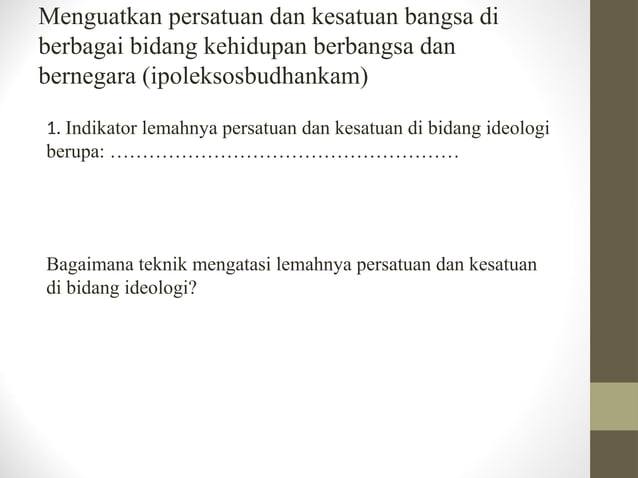 Menguatkan persatuan dan kesatuan bangsa di berbagai bidang kehidupan berbangsa dan bernegara (ipoleksosbudhankam)

1. Indikator lemahnya persatuan dan kesatuan di bidang ideologi berupa: ………………………………………………

Bagaimana teknik mengatasi lemahnya persatuan dan kesatuan di bidang ideologi?